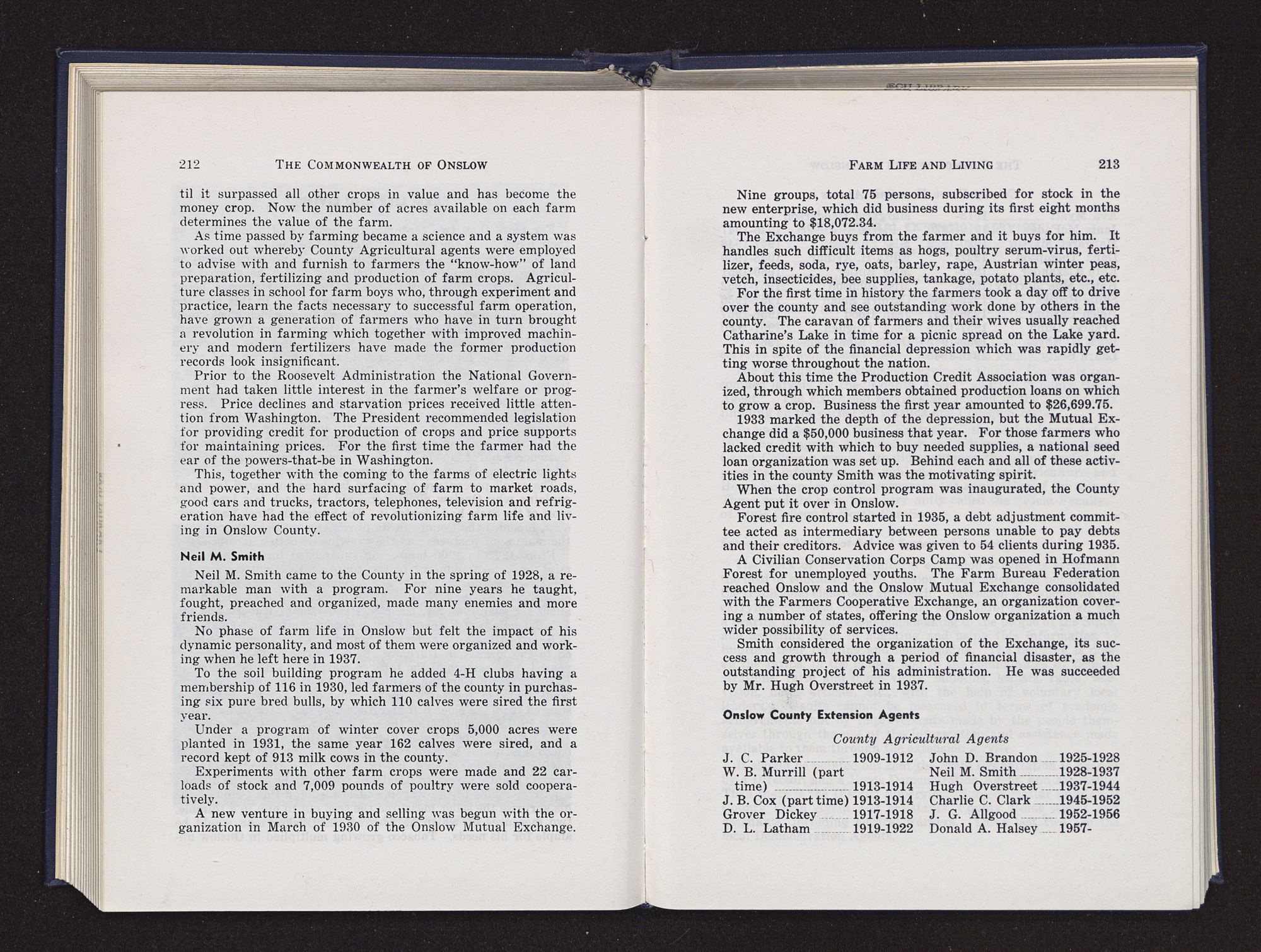 212 THE COMMONWEALTH OF ONSLOW

til it surpassed all other crops in value and has become the money crop. Now the number of acres available on each farm determines the value of the farm.

As time passed by farming became a science and a system was worked out whereby County Agricultural agents were employed to advise with and furnish to farmers the "know-how" of land preparation, fertilizing and production of farm crops. Agriculture classes in school for farm boys who, through experiment and practice, learn the facts necessary to successful farm operation, have grown a generation of farmers who have in turn brought a revolution in farming which together with improved machinery and modern fertilizers have made the former production records look insignificant.

Prior to the Roosevelt Administration the National Government had taken little interest in the farmer's welfare or progress. Price declines and starvation prices received little attention from Washington. The President recommended legislation for providing credit for production of crops and price supports for maintaining prices. For the first time the farmer had the ear of the powers-that-be in Washington.

This, together with the coming to the farms of electric lights and power, and the hard surfacing of farm to market roads, good cars and trucks, tractors, telephones, television and refrigeration have had the effect of revolutionizing farm life and living in Onslow County.

Neil M. Smith

Neil M. Smith came to the County in the spring of 1928, a remarkable man with a program. For nine years he taught, fought, preached and organized, made many enemies and more friends.

No phase of farm life in Onslow but felt the impact of his dynamic personality, and most of them were organized and working when he left here in 1937.

To the soil building program he added 4-H clubs having a membership of 116 in 1930, led farmers of the county in purchasing six pure bred bulls, by which 110 calves were sired the first year.

Under a program of winter cover crops 5,000 acres were planted in 1931, the same year 162 calves were sired, and a record kept of 913 milk cows in the county.

Experiments with other farm crops were made and 22 carloads of stock and 7,009 pounds of poultry were sold cooperatively.

A new venture in buying and selling was begun with the organization in March of 1930 of the Onslow Mutual Exchange.

FARM LIFE AND LIVING 213

Nine groups, total 75 persons, subscribed for stock in the new enterprise, which did business during its first eight months amounting to $18,072.34.

The Exchange buys from the farmer and it buys for him. It handles such difficult items as hogs, poultry serum-virus, fertilizer, feeds, soda, rye, oats, barley, rape, Austrian winter peas, vetch, insecticides, bee supplies, tankage, potato plants, etc., etc.

For the first time in history the farmers took a day off to drive over the county and see outstanding work done by others in the county. The caravan of farmers and their wives usually reached Catharine's Lake in time for a picnic spread on the Lake yard. This in spite of the financial depression which was rapidly getting worse throughout the nation.

About this time the Production Credit Association was organized, through which members obtained production loans on which to grow a crop. Business the first year amounted to $26,699.75.

1933 marked the depth of the depression, but the Mutual Exchange did a $50,000 business that year. For those farmers who lacked credit with which to buy needed supplies, a national seed loan organization was set up. Behind each and all of these activities in the county Smith was the motivating spirit.

When the crop control program was inaugurated, the County Agent put it over in Onslow.

Forest fire control started in 1935, a debt adjustment committee acted as intermediary between persons unable to pay debts and their creditors. Advice was given to 54 clients during 1935.

A Civilian Conservation Corps Camp was opened in Hofmann Forest for unemployed youths. The Farm Bureau Federation reached Onslow and the Onslow Mutual Exchange consolidated with the Farmers Cooperative Exchange, an organization covering a number of states, offering the Onslow organization a much wider possibility of services.

Smith considered the organization of the Exchange, its success and growth through a period of financial disaster, as the outstanding project of his administration. He was succeeded by Mr. Hugh Overstreet in 1937.

Onslow County Extension Agents

County Agricultural Agents

J. C. Parker 1909-1912
W. B. Murrill (part time) 1913-1914
J. B. Cox (part time) 1913-1914
Grover Dickey 1917-1918
D. L. Latham 1919-1922

John D. Brandon 1925-1928
Neil M. Smith 1928-1937
Hugh Overstreet 1937-1944
Charlie C. Clark 1945-1952
J. G. Allgood 1952-1956
Donald A. Halsey 1957-